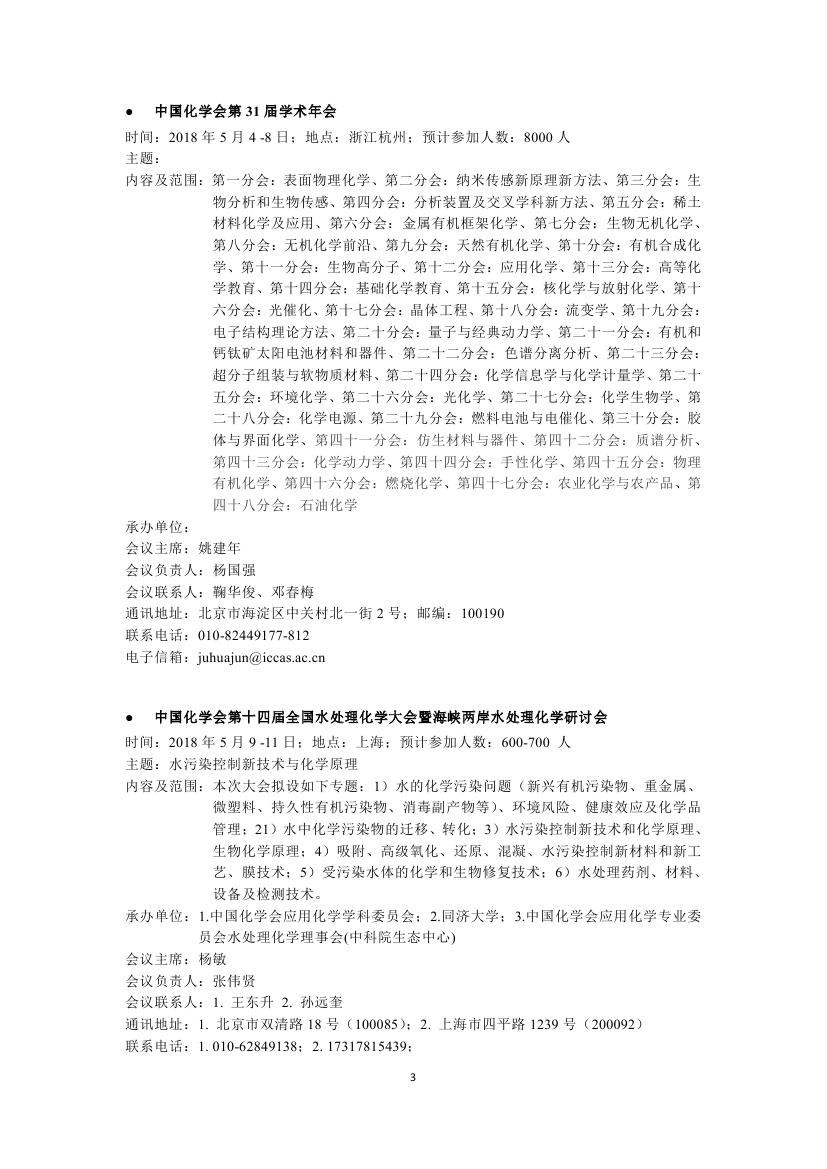 ● 中国化学会第 31 届学术年会

时间：2018 年 5 月 4 -8 日；地点：浙江杭州；预计参加人数：8000 人
主题：
内容及范围：第一分会：表面物理化学、第二分会：纳米传感新原理新方法、第三分会：生物分析和生物传感、第四分会：分析装置及交叉学科新方法、第五分会：稀土材料化学及应用、第六分会：金属有机框架化学、第七分会：生物无机化学、第八分会：无机化学前沿、第九分会：天然有机化学、第十分会：有机合成化学、第十一分会：生物高分子、第十二分会：应用化学、第十三分会：高等化学教育、第十四分会：基础化学教育、第十五分会：核化学与放射化学、第十六分会：光催化、第十七分会：晶体工程、第十八分会：流变学、第十九分会：电子结构理论方法、第二十分会：量子与经典动力学、第二十一分会：有机和钙钛矿太阳电池材料和器件、第二十二分会：色谱分离分析、第二十三分会：超分子组装与软物质材料、第二十四分会：化学信息学与化学计量学、第二十五分会：环境化学、第二十六分会：光化学、第二十七分会：化学生物学、第二十八分会：化学电源、第二十九分会：燃料电池与电催化、第三十分会：胶体与界面化学、第四十一分会：仿生材料与器件、第四十二分会：质谱分析、第四十三分会：化学动力学、第四十四分会：手性化学、第四十五分会：物理有机化学、第四十六分会：燃烧化学、第四十七分会：农业化学与农产品、第四十八分会：石油化学
承办单位：
会议主席：姚建年
会议负责人：杨国强
会议联系人：鞠华俊、邓春梅
通讯地址：北京市海淀区中关村北一街 2 号；邮编：100190
联系电话：010-82449177-812
电子信箱：juhuajun@iccas.ac.cn

● 中国化学会第十四届全国水处理化学大会暨海峡两岸水处理化学研讨会

时间：2018 年 5 月 9 -11 日；地点：上海；预计参加人数：600-700 人
主题：水污染控制新技术与化学原理
内容及范围：本次大会拟设如下专题：1）水的化学污染问题（新兴有机污染物、重金属、微塑料、持久性有机污染物、消毒副产物等）、环境风险、健康效应及化学品管理；21）水中化学污染物的迁移、转化；3）水污染控制新技术和化学原理、生物化学原理；4）吸附、高级氧化、还原、混凝、水污染控制新材料和新工艺、膜技术；5）受污染水体的化学和生物修复技术；6）水处理药剂、材料、设备及检测技术。
承办单位：1.中国化学会应用化学学科委员会；2.同济大学；3.中国化学会应用化学专业委员会水处理化学理事会(中科院生态中心)
会议主席：杨敏
会议负责人：张伟贤
会议联系人：1. 王东升 2. 孙远奎
通讯地址：1. 北京市双清路 18 号（100085）；2. 上海市四平路 1239 号（200092）
联系电话：1. 010-62849138；2. 17317815439；

3